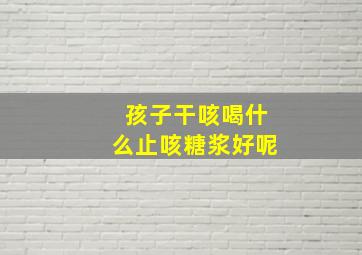 孩子干咳喝什么止咳糖浆好呢